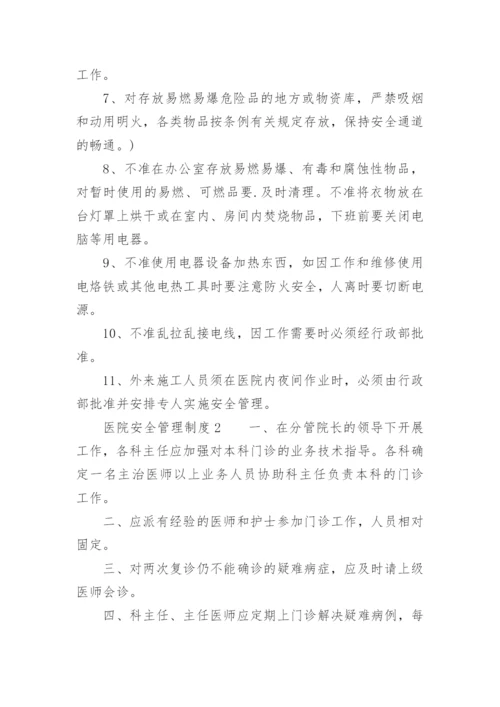 工作。

7、对存放易燃易爆危险品的地方或物资库，严禁吸烟和动用明火，各类物品按条例有关规定存放，保持安全通道的畅通。)

8、不准在办公室存放易燃易爆、有毒和腐蚀性物品，对暂时使用的易燃、可燃品要.及时清理。不准将衣物放在台灯罩上烘干或在室内、房间内焚烧物品，下班前要关闭电脑等用电器。

9、不准使用电器设备加热东西，如因工作和维修使用电烙铁或其他电热工具时要注意防火安全，人离时要切断电源。

10、不准乱拉乱接电线，因工作需要时必须经行政部批准。

11、外来施工人员须在医院内夜间作业时，必须由行政部批准并安排专人实施安全管理。

医院安全管理制度2　　一、在分管院长的领导下开展工作，各科主任应加强对本科门诊的业务技术指导。各科确定一名主治医师以上业务人员协助科主任负责本科的门诊工作。

二、应派有经验的医师和护士参加门诊工作，人员相对固定。

三、对两次复诊仍不能确诊的疑难病症，应及时请上级医师会诊。

四、科主任、主任医师应定期上门诊解决疑难病例，每